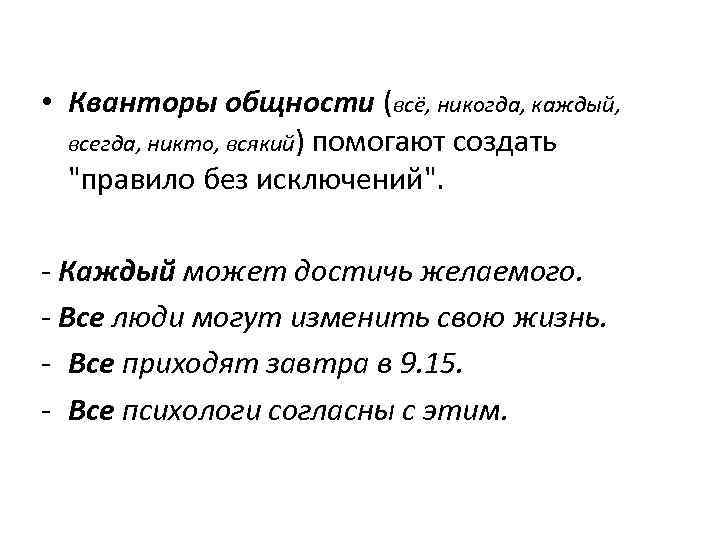 • Кванторы общности (всё, никогда, каждый, всегда, никто, всякий) помогают создать "правило без исключений".

- Каждый может достичь желаемого.
- Все люди могут изменить свою жизнь.
- Все приходят завтра в 9.15.
- Все психологи согласны с этим.